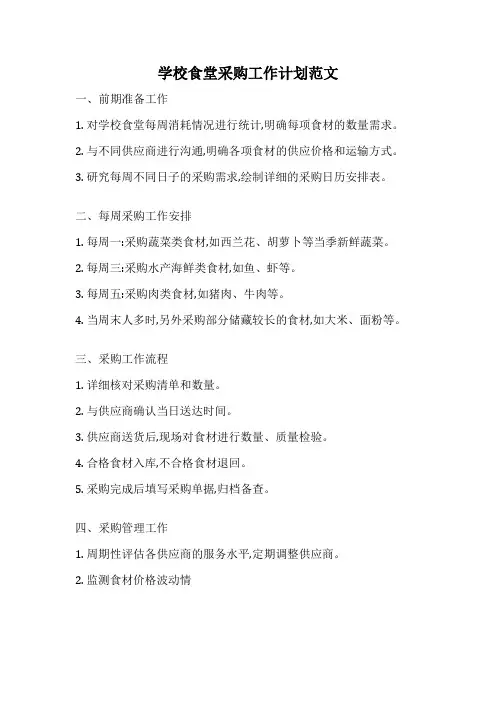 学校食堂采购工作计划范文

一、前期准备工作

1. 对学校食堂每周消耗情况进行统计,明确每项食材的数量需求。

2. 与不同供应商进行沟通,明确各项食材的供应价格和运输方式。

3. 研究每周不同日子的采购需求,绘制详细的采购日历安排表。

二、每周采购工作安排

1. 每周一:采购蔬菜类食材,如西兰花、胡萝卜等当季新鲜蔬菜。

2. 每周三:采购水产海鲜类食材,如鱼、虾等。

3. 每周五:采购肉类食材,如猪肉、牛肉等。

4. 当周末人多时,另外采购部分储藏较长的食材,如大米、面粉等。

三、采购工作流程

1. 详细核对采购清单和数量。

2. 与供应商确认当日送达时间。

3. 供应商送货后,现场对食材进行数量、质量检验。

4. 合格食材入库,不合格食材退回。

5. 采购完成后填写采购单据,归档备查。

四、采购管理工作

1. 周期性评估各供应商的服务水平,定期调整供应商。

2. 监测食材价格波动情